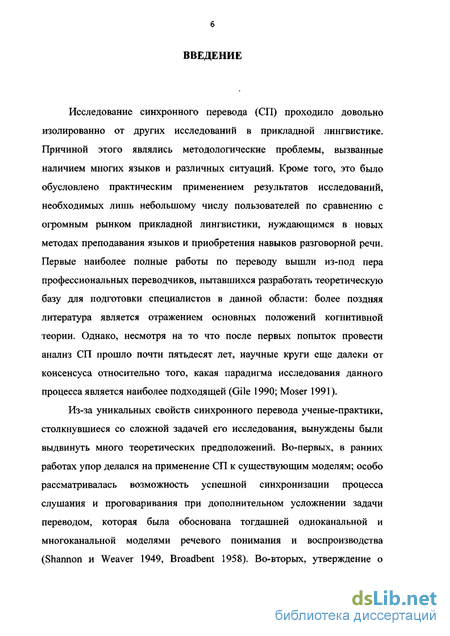 6

ВВЕДЕНИЕ

Исследование синхронного перевода (СП) проходило довольно изолированно от других исследований в прикладной лингвистике. Причиной этого являлись методологические проблемы, вызванные наличием многих языков и различных ситуаций. Кроме того, это было обусловлено практическим применением результатов исследований, необходимых лишь небольшому числу пользователей по сравнению с огромным рынком прикладной лингвистики, нуждающимся в новых методах преподавания языков и приобретения навыков разговорной речи. Первые наиболее полные работы по переводу вышли из-под пера профессиональных переводчиков, пытавшихся разработать теоретическую базу для подготовки специалистов в данной области: более поздняя литература является отражением основных положений когнитивной теории. Однако, несмотря на то что после первых попыток провести анализ СП прошло почти пятьдесят лет, научные круги еще далеки от консенсуса относительно того, какая парадигма исследования данного процесса является наиболее подходящей (Gile 1990; Moser 1991).

Из-за уникальных свойств синхронного перевода ученые-практики, столкнувшиеся со сложной задачей его исследования, вынуждены были выдвинуть много теоретических предположений. Во-первых, в ранних работах упор делался на применение СП к существующим моделям; особо рассматривалась возможность успешной синхронизации процесса слушания и проговаривания при дополнительном усложнении задачи переводом, которая была обоснована тогдашней одноканальной и многоканальной моделями речевого понимания и воспроизводства (Shannon и Weaver 1949, Broadbent 1958). Во-вторых, утверждение о

dsLib.net
библиотека диссертаций